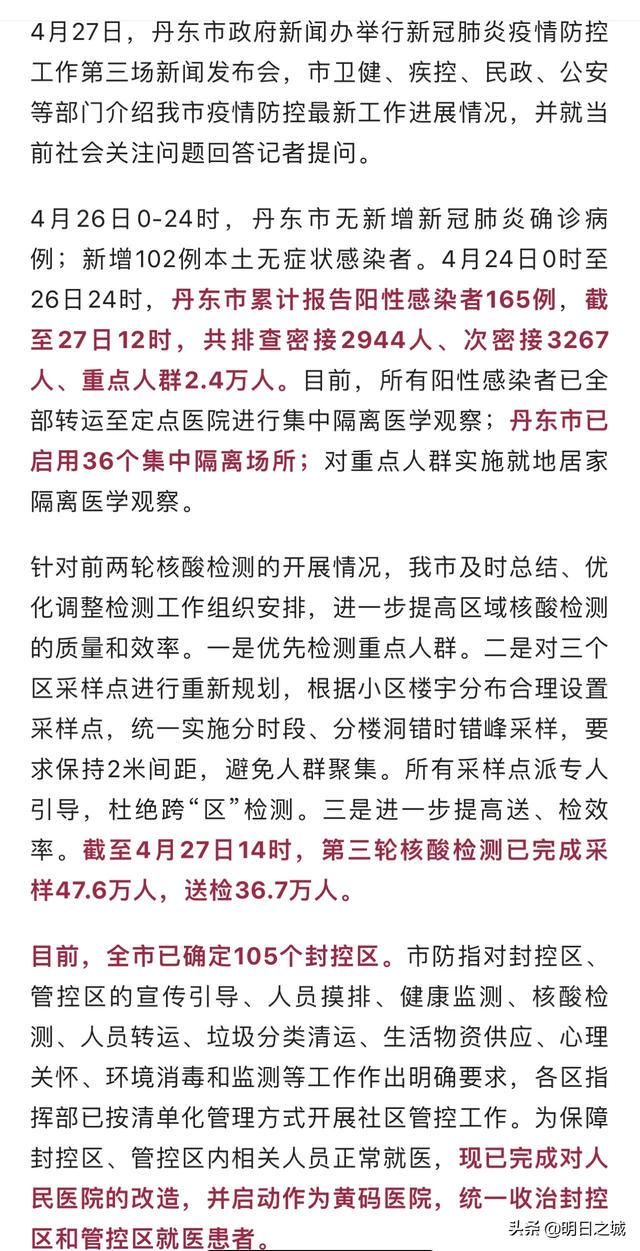 4月27日，丹东市政府新闻办举行新冠肺炎疫情防控工作第三场新闻发布会，市卫健、疾控、民政、公安等部门介绍我市疫情防控最新工作进展情况，并就当前社会关注问题回答记者提问。

4月26日0-24时，丹东市无新增新冠肺炎确诊病例；新增102例本土无症状感染者。4月24日0时至26日24时，丹东市累计报告阳性感染者165例，截至27日12时，共排查密接2944人、次密接3267人、重点人群2.4万人。目前，所有阳性感染者已全部转运至定点医院进行集中隔离医学观察；丹东市已启用36个集中隔离场所；对重点人群实施就地居家隔离医学观察。

针对前两轮核酸检测的开展情况，我市及时总结、优化调整检测工作组织安排，进一步提高区域核酸检测的质量和效率。一是优先检测重点人群。二是对三个区采样点进行重新规划，根据小区楼宇分布合理设置采样点，统一实施分时段、分楼洞错时错峰采样，要求保持2米间距，避免人群聚集。所有采样点派专人引导，杜绝跨“区”检测。三是进一步提高送、检效率。截至4月27日14时，第三轮核酸检测已完成采样47.6万人，送检36.7万人。

目前，全市已确定105个封控区。市防指对封控区、管控区的宣传引导、人员摸排、健康监测、核酸检测、人员转运、垃圾分类清运、生活物资供应、心理关怀、环境消毒和监测等工作作出明确要求，各区指挥部已按清单化管理方式开展社区管控工作。为保障封控区、管控区内相关人员正常就医，现已完成对人民医院的改造，并启动作为黄码医院，统一收治封控区和管控区就医患者。

头条 @明日之城